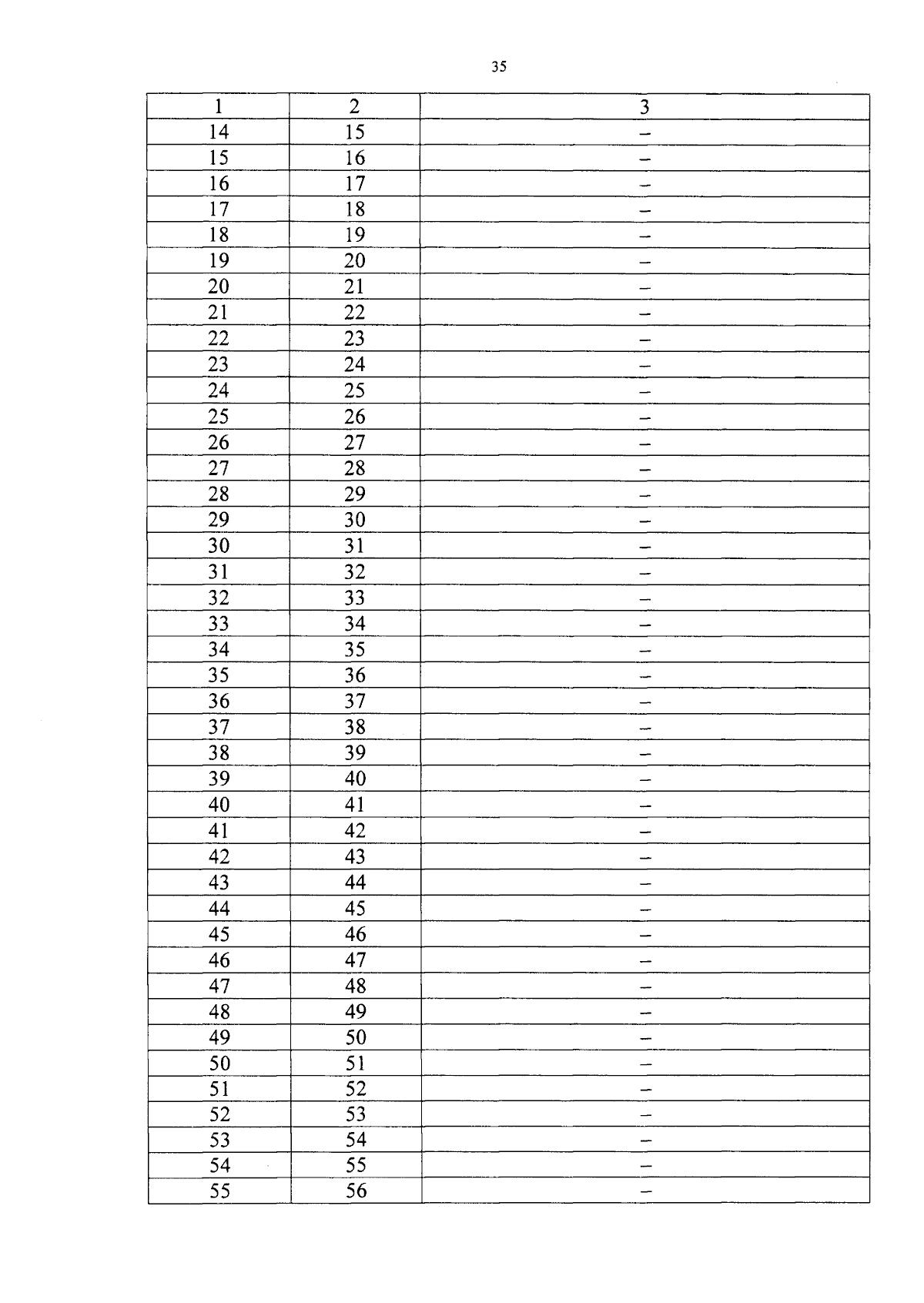 35

| 1 | 2 | 3 |
|---|---|---|
| 14 | 15 | – |
| 15 | 16 | – |
| 16 | 17 | – |
| 17 | 18 | – |
| 18 | 19 | – |
| 19 | 20 | – |
| 20 | 21 | – |
| 21 | 22 | – |
| 22 | 23 | – |
| 23 | 24 | – |
| 24 | 25 | – |
| 25 | 26 | – |
| 26 | 27 | – |
| 27 | 28 | – |
| 28 | 29 | – |
| 29 | 30 | – |
| 30 | 31 | – |
| 31 | 32 | – |
| 32 | 33 | – |
| 33 | 34 | – |
| 34 | 35 | – |
| 35 | 36 | – |
| 36 | 37 | – |
| 37 | 38 | – |
| 38 | 39 | – |
| 39 | 40 | – |
| 40 | 41 | – |
| 41 | 42 | – |
| 42 | 43 | – |
| 43 | 44 | – |
| 44 | 45 | – |
| 45 | 46 | – |
| 46 | 47 | – |
| 47 | 48 | – |
| 48 | 49 | – |
| 49 | 50 | – |
| 50 | 51 | – |
| 51 | 52 | – |
| 52 | 53 | – |
| 53 | 54 | – |
| 54 | 55 | – |
| 55 | 56 | – |